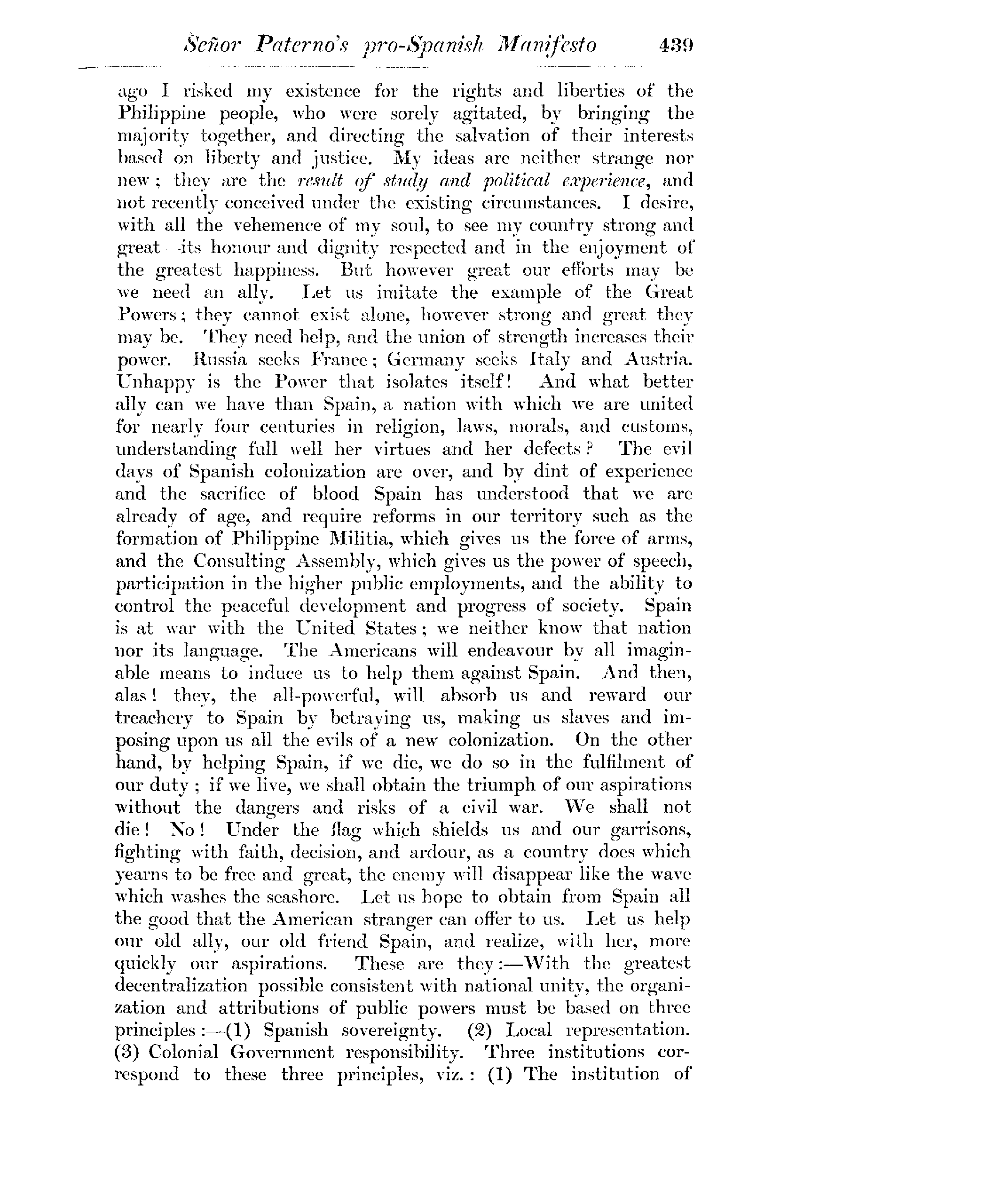 Señor Paterno's pro-Spanish Manifesto 439

ago I risked my existence for the rights and liberties of the Philippine people, who were sorely agitated, by bringing the majority together, and directing the salvation of their interests based on liberty and justice. My ideas are neither strange nor new; they are the result of study and political experience, and not recently conceived under the existing circumstances. I desire, with all the vehemence of my soul, to see my country strong and great—its honour and dignity respected and in the enjoyment of the greatest happiness. But however great our efforts may be we need an ally. Let us imitate the example of the Great Powers; they cannot exist alone, however strong and great they may be. They need help, and the union of strength increases their power. Russia seeks France; Germany seeks Italy and Austria. Unhappy is the Power that isolates itself! And what better ally can we have than Spain, a nation with which we are united for nearly four centuries in religion, laws, morals, and customs, understanding full well her virtues and her defects? The evil days of Spanish colonization are over, and by dint of experience and the sacrifice of blood Spain has understood that we are already of age, and require reforms in our territory such as the formation of Philippine Militia, which gives us the force of arms, and the Consulting Assembly, which gives us the power of speech, participation in the higher public employments, and the ability to control the peaceful development and progress of society. Spain is at war with the United States; we neither know that nation nor its language. The Americans will endeavour by all imaginable means to induce us to help them against Spain. And then, alas! they, the all-powerful, will absorb us and reward our treachery to Spain by betraying us, making us slaves and imposing upon us all the evils of a new colonization. On the other hand, by helping Spain, if we die, we do so in the fulfilment of our duty; if we live, we shall obtain the triumph of our aspirations without the dangers and risks of a civil war. We shall not die! No! Under the flag which shields us and our garrisons, fighting with faith, decision, and ardour, as a country does which yearns to be free and great, the enemy will disappear like the wave which washes the seashore. Let us hope to obtain from Spain all the good that the American stranger can offer to us. Let us help our old ally, our old friend Spain, and realize, with her, more quickly our aspirations. These are they:—With the greatest decentralization possible consistent with national unity, the organization and attributions of public powers must be based on three principles:—(1) Spanish sovereignty. (2) Local representation. (3) Colonial Government responsibility. Three institutions correspond to these three principles, viz.: (1) The institution of